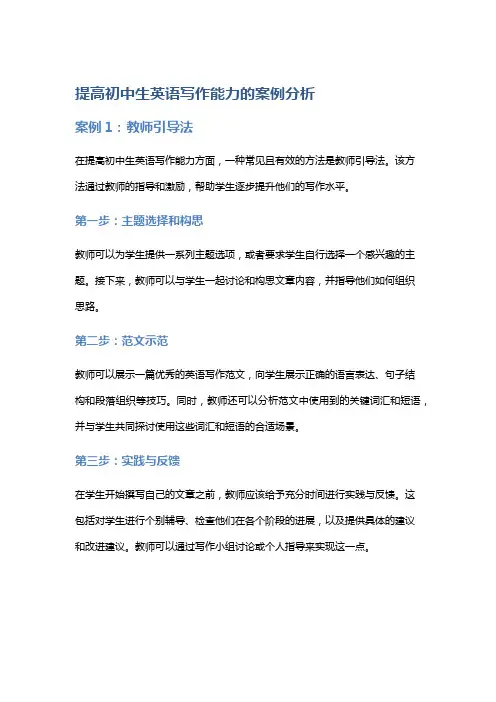 提高初中生英语写作能力的案例分析

案例 1：教师引导法

在提高初中生英语写作能力方面，一种常见且有效的方法是教师引导法。该方法通过教师的指导和激励，帮助学生逐步提升他们的写作水平。

第一步：主题选择和构思

教师可以为学生提供一系列主题选项，或者要求学生自行选择一个感兴趣的主题。接下来，教师可以与学生一起讨论和构思文章内容，并指导他们如何组织思路。

第二步：范文示范

教师可以展示一篇优秀的英语写作范文，向学生展示正确的语言表达、句子结构和段落组织等技巧。同时，教师还可以分析范文中使用到的关键词汇和短语，并与学生共同探讨使用这些词汇和短语的合适场景。

第三步：实践与反馈

在学生开始撰写自己的文章之前，教师应该给予充分时间进行实践与反馈。这包括对学生进行个别辅导、检查他们在各个阶段的进展，以及提供具体的建议和改进建议。教师可以通过写作小组讨论或个人指导来实现这一点。